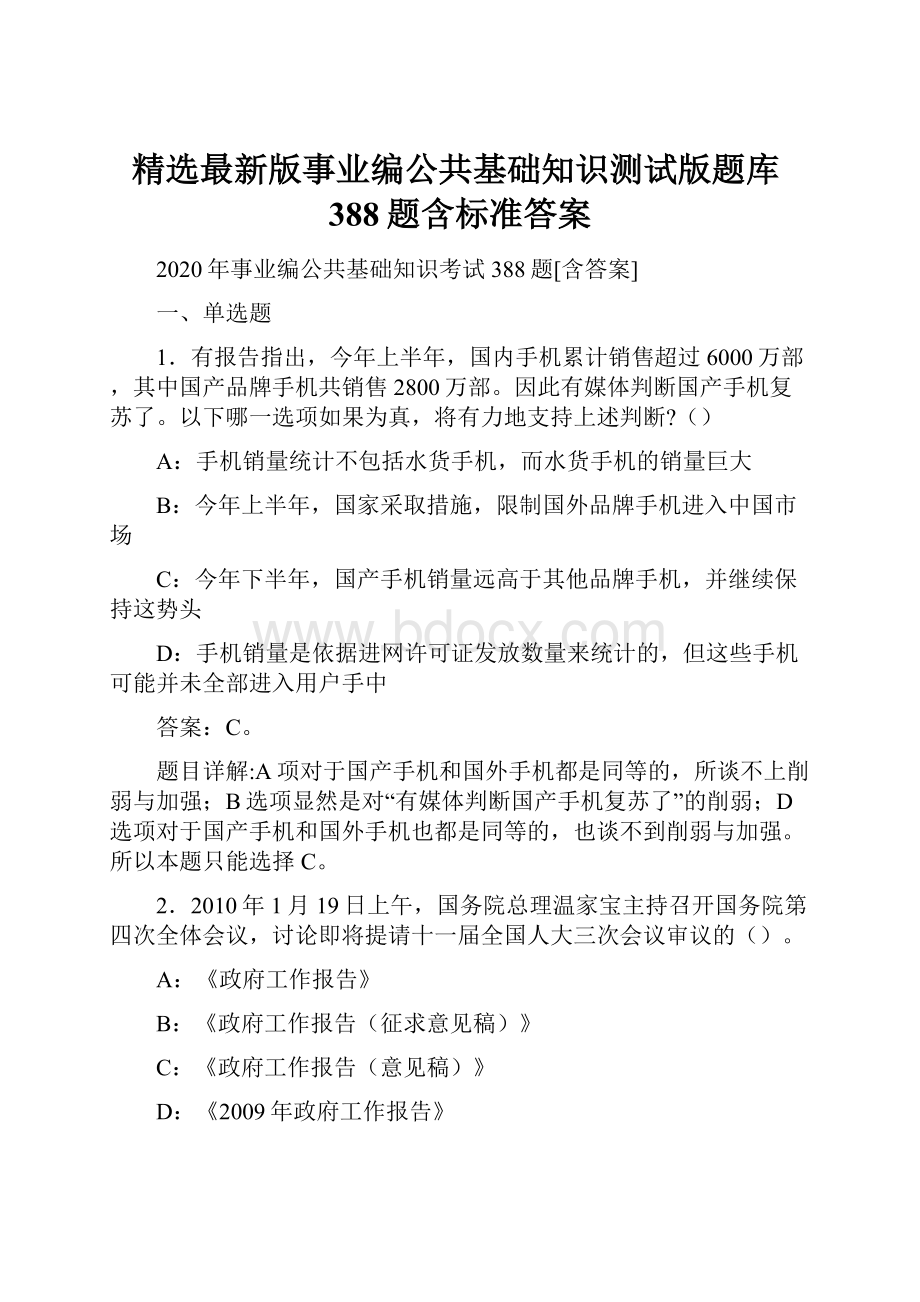 精选最新版事业编公共基础知识测试版题库388题含标准答案

2020年事业编公共基础知识考试388题[含答案]

一、单选题

1．有报告指出，今年上半年，国内手机累计销售超过6000万部，其中国产品牌手机共销售2800万部。因此有媒体判断国产手机复苏了。以下哪一选项如果为真，将有力地支持上述判断?（）

A：手机销量统计不包括水货手机，而水货手机的销量巨大

B：今年上半年，国家采取措施，限制国外品牌手机进入中国市场

C：今年下半年，国产手机销量远高于其他品牌手机，并继续保持这势头

D：手机销量是依据进网许可证发放数量来统计的，但这些手机可能并未全部进入用户手中

答案：C。

题目详解:A项对于国产手机和国外手机都是同等的，所谈不上削弱与加强；B选项显然是对“有媒体判断国产手机复苏了”的削弱；D选项对于国产手机和国外手机也都是同等的，也谈不到削弱与加强。所以本题只能选择C。

2．2010年1月19日上午，国务院总理温家宝主持召开国务院第四次全体会议，讨论即将提请十一届全国人大三次会议审议的（）。

A：《政府工作报告》

B：《政府工作报告（征求意见稿）》

C：《政府工作报告（意见稿）》

D：《2009年政府工作报告》

www.bdocx.com